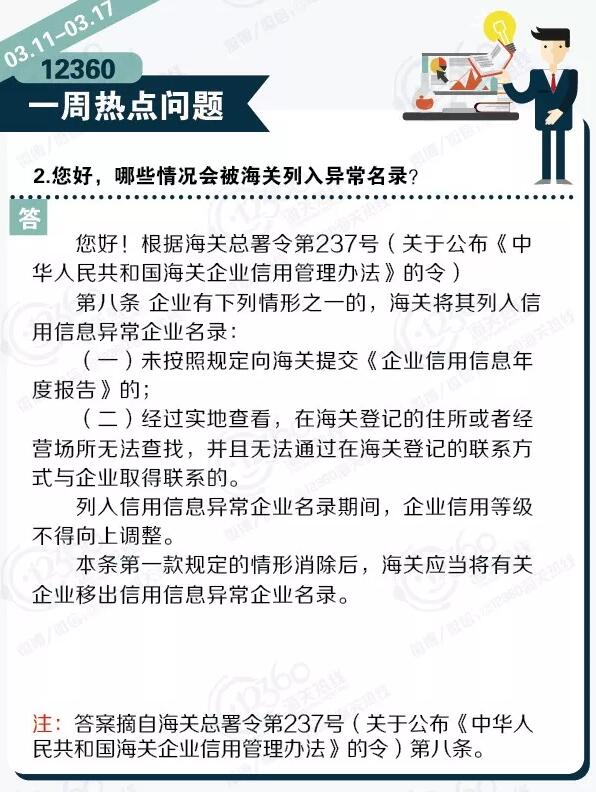 03.11-03.17

12360

一周热点问题

2.您好，哪些情况会被海关列入异常名录？

答

您好！根据海关总署令第237号（关于公布《中华人民共和国海关企业信用管理办法》的令）

第八条 企业有下列情形之一的，海关将其列入信用信息异常企业名录：

（一）未按照规定向海关提交《企业信用信息年度报告》的；

（二）经过实地查看，在海关登记的住所或者经营场所无法查找，并且无法通过在海关登记的联系方式与企业取得联系的。

列入信用信息异常企业名录期间，企业信用等级不得向上调整。

本条第一款规定的情形消除后，海关应当将有关企业移出信用信息异常企业名录。

注：答案摘自海关总署令第237号（关于公布《中华人民共和国海关企业信用管理办法》的令）第八条。